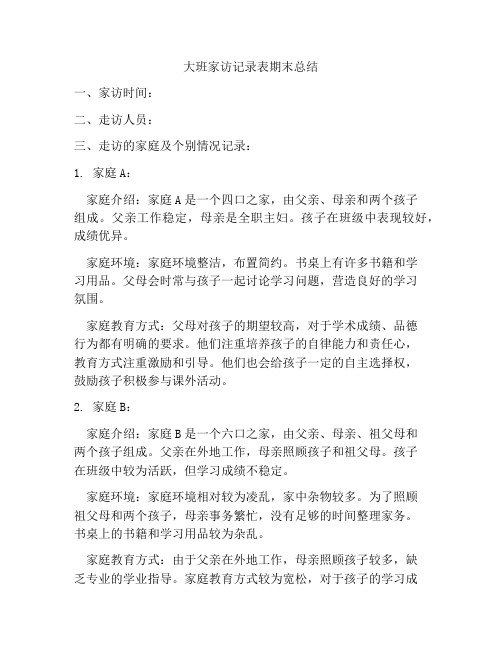 大班家访记录表期末总结

一、家访时间：

二、走访人员：

三、走访的家庭及个别情况记录：

1. 家庭 A：

家庭介绍：家庭 A 是一个四口之家，由父亲、母亲和两个孩子组成。父亲工作稳定，母亲是全职主妇。孩子在班级中表现较好，成绩优异。

家庭环境：家庭环境整洁，布置简约。书桌上有许多书籍和学习用品。父母会时常与孩子一起讨论学习问题，营造良好的学习氛围。

家庭教育方式：父母对孩子的期望较高，对于学术成绩、品德行为都有明确的要求。他们注重培养孩子的自律能力和责任心，教育方式注重激励和引导。他们也会给孩子一定的自主选择权，鼓励孩子积极参与课外活动。

2. 家庭 B：

家庭介绍：家庭 B 是一个六口之家，由父亲、母亲、祖父母和两个孩子组成。父亲在外地工作，母亲照顾孩子和祖父母。孩子在班级中较为活跃，但学习成绩不稳定。

家庭环境：家庭环境相对较为凌乱，家中杂物较多。为了照顾祖父母和两个孩子，母亲事务繁忙，没有足够的时间整理家务。书桌上的书籍和学习用品较为杂乱。

家庭教育方式：由于父亲在外地工作，母亲照顾孩子较多，缺乏专业的学业指导。家庭教育方式较为宽松，对于孩子的学习成